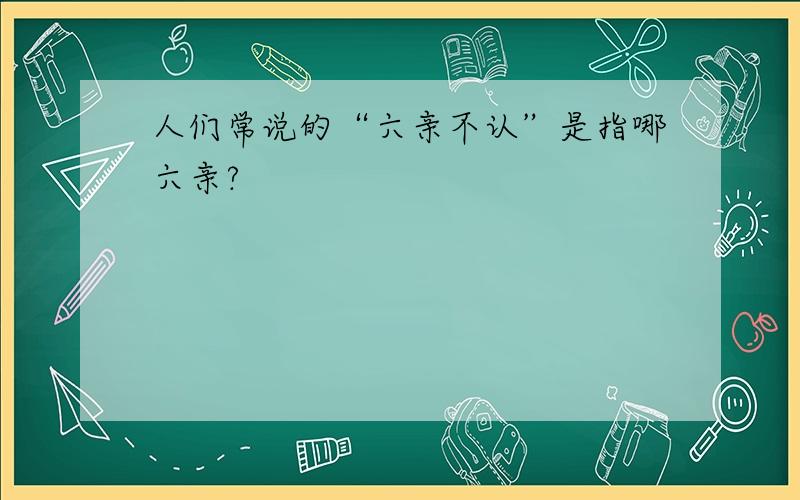 人们常说的“六亲不认”是指哪六亲?